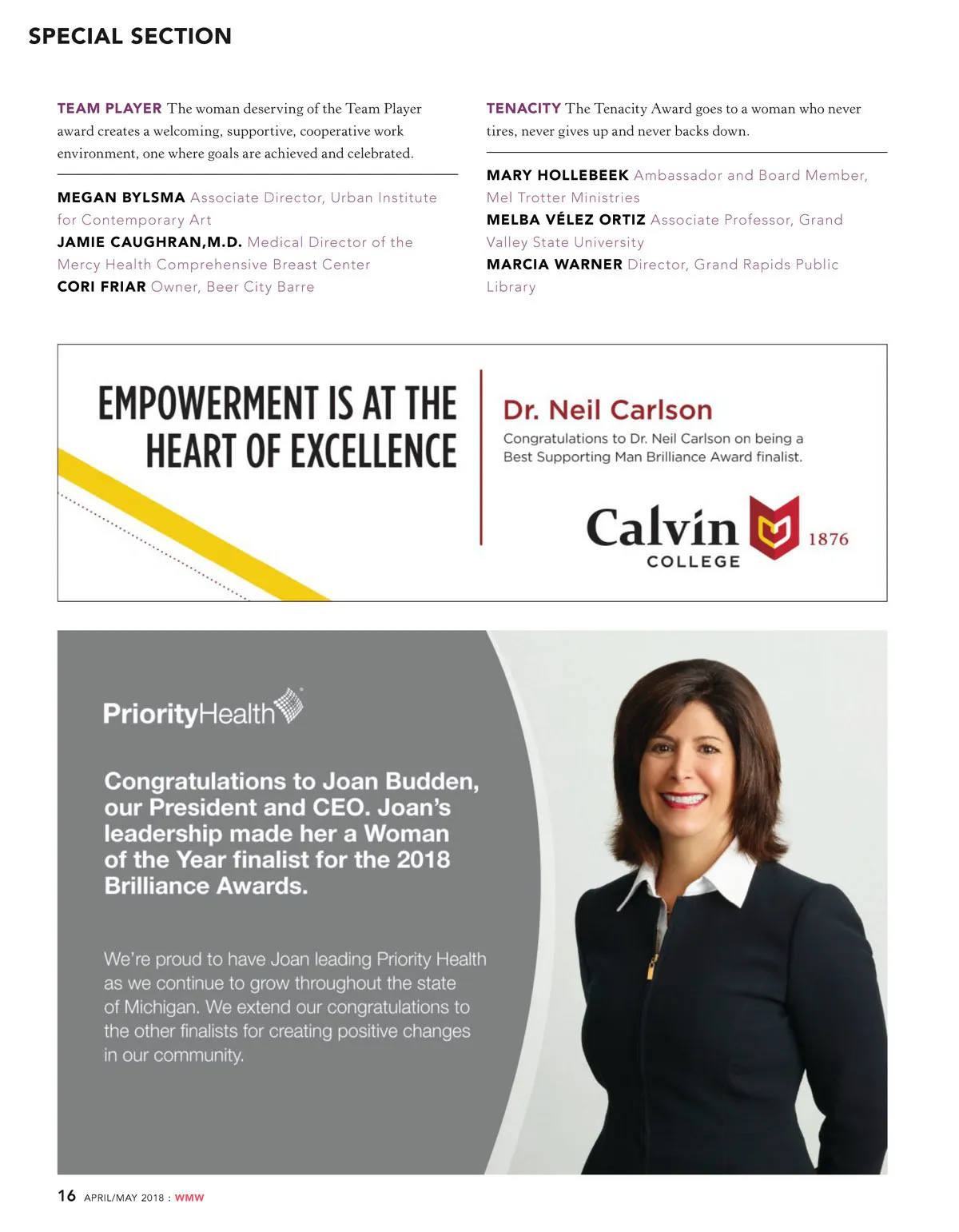 SPECIAL SECTION

TEAM PLAYER The woman deserving of the Team Player award creates a welcoming, supportive, cooperative work environment, one where goals are achieved and celebrated.

MEGAN BYLSMA Associate Director, Urban Institute for Contemporary Art
JAMIE CAUGHRAN,M.D. Medical Director of the Mercy Health Comprehensive Breast Center
CORI FRIAR Owner, Beer City Barre

TENACITY The Tenacity Award goes to a woman who never tires, never gives up and never backs down.

MARY HOLLEBEEK Ambassador and Board Member, Mel Trotter Ministries
MELBA VÉLEZ ORTIZ Associate Professor, Grand Valley State University
MARCIA WARNER Director, Grand Rapids Public Library

EMPOWERMENT IS AT THE HEART OF EXCELLENCE

Dr. Neil Carlson
Congratulations to Dr. Neil Carlson on being a Best Supporting Man Brilliance Award finalist.

Calvin COLLEGE 1876

PriorityHealth

Congratulations to Joan Budden, our President and CEO. Joan's leadership made her a Woman of the Year finalist for the 2018 Brilliance Awards.

We're proud to have Joan leading Priority Health as we continue to grow throughout the state of Michigan. We extend our congratulations to the other finalists for creating positive changes in our community.

16 APRIL/MAY 2018 : WMW